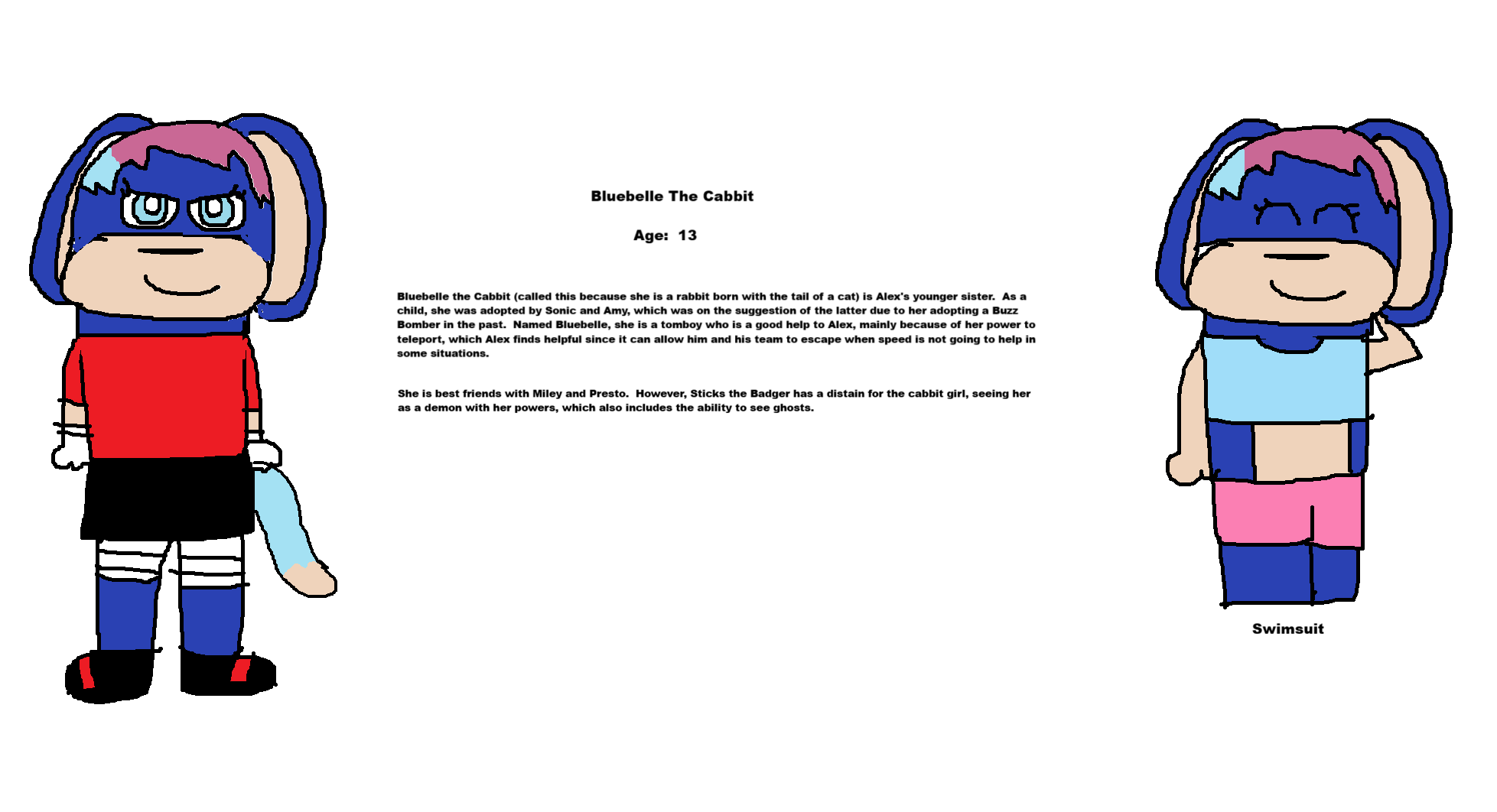 Bluebelle The Cabbit

Age: 13

Bluebelle the Cabbit (called this because she is a rabbit born with the tail of a cat) is Alex's younger sister. As a child, she was adopted by Sonic and Amy, which was on the suggestion of the latter due to her adopting a Buzz Bomber in the past. Named Bluebelle, she is a tomboy who is a good help to Alex, mainly because of her power to teleport, which Alex finds helpful since it can allow him and his team to escape when speed is not going to help in some situations.

She is best friends with Miley and Presto. However, Sticks the Badger has a distain for the cabbit girl, seeing her as a demon with her powers, which also includes the ability to see ghosts.

Swimsuit